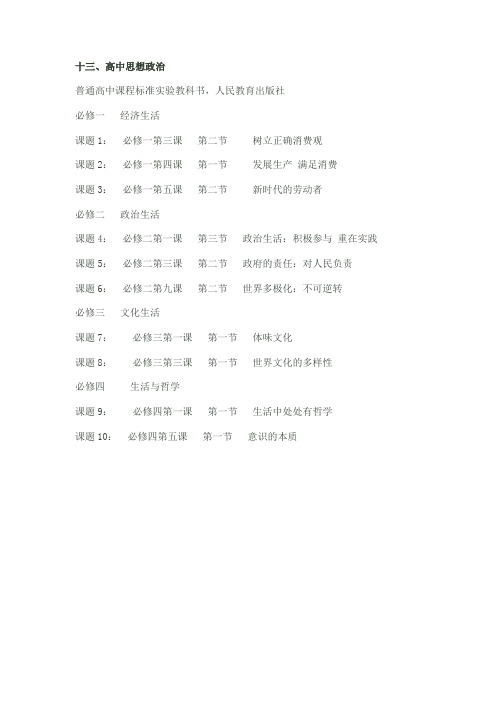 十三、高中思想政治

普通高中课程标准实验教科书，人民教育出版社

必修一　经济生活

课题 1：　必修一第三课　第二节　树立正确消费观

课题 2：　必修一第四课　第一节　发展生产 满足消费

课题 3：　必修一第五课　第二节　新时代的劳动者

必修二　政治生活

课题 4：　必修二第一课　第三节　政治生活：积极参与 重在实践

课题 5：　必修二第三课　第二节　政府的责任：对人民负责

课题 6：　必修二第九课　第二节　世界多极化：不可逆转

必修三　文化生活

课题 7：　必修三第一课　第一节　体味文化

课题 8：　必修三第三课　第一节　世界文化的多样性

必修四　生活与哲学

课题 9：　必修四第一课　第一节　生活中处处有哲学

课题 10：　必修四第五课　第一节　意识的本质